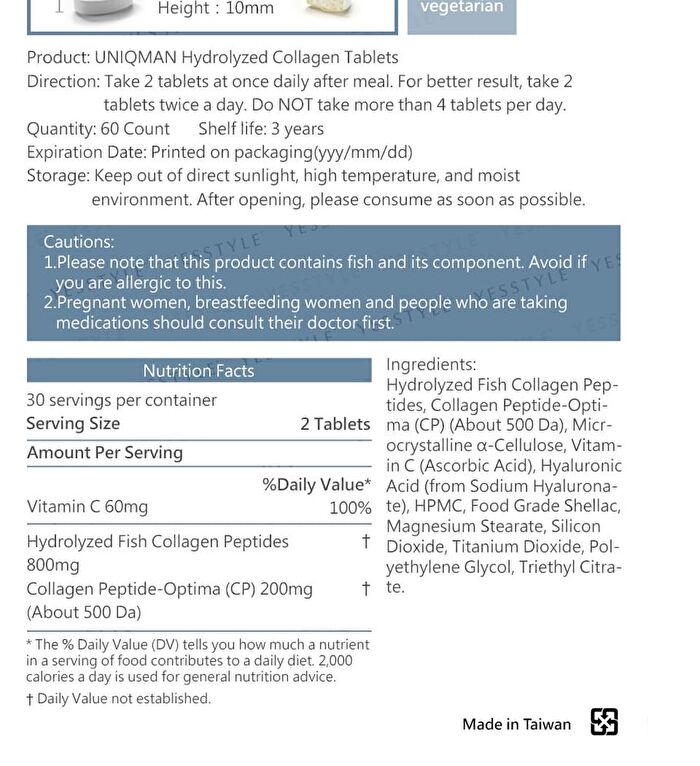 Height : 10mm

vegetarian

Product: UNIQMAN Hydrolyzed Collagen Tablets
Direction: Take 2 tablets at once daily after meal. For better result, take 2 tablets twice a day. Do NOT take more than 4 tablets per day.
Quantity: 60 Count Shelf life: 3 years
Expiration Date: Printed on packaging(yyy/mm/dd)
Storage: Keep out of direct sunlight, high temperature, and moist environment. After opening, please consume as soon as possible.

Cautions:
1.Please note that this product contains fish and its component. Avoid if you are allergic to this.
2.Pregnant women, breastfeeding women and people who are taking medications should consult their doctor first.

Nutrition Facts
30 servings per container
Serving Size 2 Tablets
Amount Per Serving
%Daily Value*
Vitamin C 60mg 100%
Hydrolyzed Fish Collagen Peptides 800mg †
Collagen Peptide-Optima (CP) 200mg (About 500 Da) †

* The % Daily Value (DV) tells you how much a nutrient in a serving of food contributes to a daily diet. 2,000 calories a day is used for general nutrition advice.
† Daily Value not established.

Ingredients:
Hydrolyzed Fish Collagen Peptides, Collagen Peptide-Optima (CP) (About 500 Da), Microcrystalline α-Cellulose, Vitamin C (Ascorbic Acid), Hyaluronic Acid (from Sodium Hyaluronate), HPMC, Food Grade Shellac, Magnesium Stearate, Silicon Dioxide, Titanium Dioxide, Polyethylene Glycol, Triethyl Citrate.

Made in Taiwan

YESSTYLE